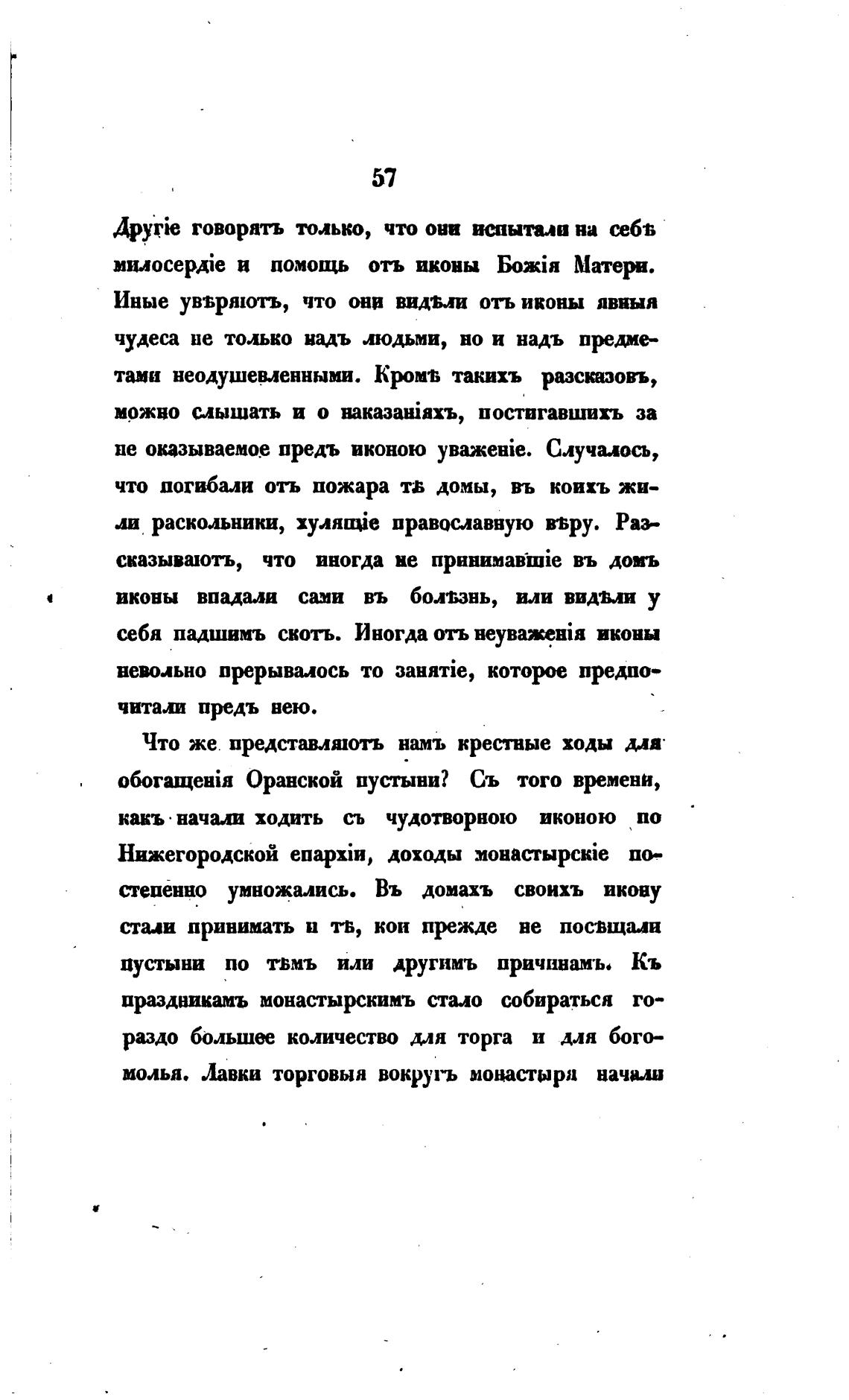 57

Другіе говорятъ только, что они испытали на себѣ милосердіе и помощь отъ иконы Божія Матери. Иные увѣряютъ, что они видѣли отъ иконы явныя чудеса не только надъ людьми, но и надъ предметами неодушевленными. Кромѣ такихъ разсказовъ, можно слышать и о наказаніяхъ, постигавшихъ за не оказываемое предъ иконою уваженіе. Случалось, что погибали отъ пожара тѣ домы, въ коихъ жили раскольники, хулящіе православную вѣру. Разсказываютъ, что иногда не принимавшіе въ домъ иконы впадали сами въ болѣзнь, или видѣли у себя падшимъ скотъ. Иногда отъ неуваженія иконы невольно прерывалось то занятіе, которое предпочитали предъ нею.

Что же представляютъ намъ крестные ходы для обогащенія Оранской пустыни? Съ того времени, какъ начали ходить съ чудотворною иконою по Нижегородской епархіи, доходы монастырскіе постепенно умножались. Въ домахъ своихъ икону стали принимать и тѣ, кои прежде не посѣщали пустыни по тѣмъ или другимъ причинамъ. Къ праздникамъ монастырскимъ стало собираться гораздо большее количество для торга и для богомолья. Лавки торговыя вокругъ монастыря начали